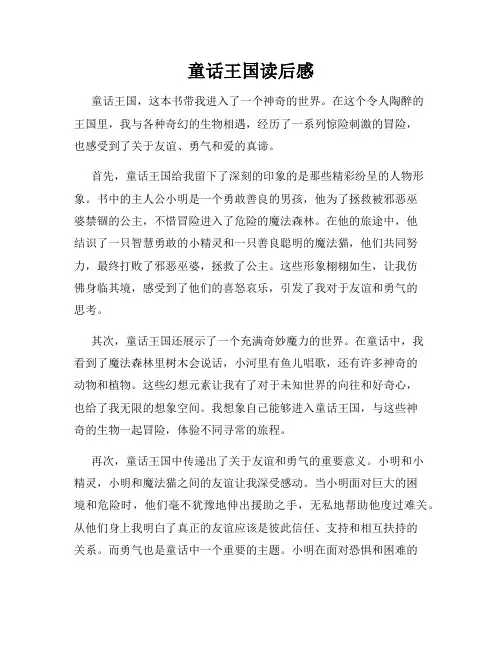 童话王国读后感

童话王国，这本书带我进入了一个神奇的世界。在这个令人陶醉的王国里，我与各种奇幻的生物相遇，经历了一系列惊险刺激的冒险，也感受到了关于友谊、勇气和爱的真谛。

首先，童话王国给我留下了深刻的印象的是那些精彩纷呈的人物形象。书中的主人公小明是一个勇敢善良的男孩，他为了拯救被邪恶巫婆禁锢的公主，不惜冒险进入了危险的魔法森林。在他的旅途中，他结识了一只智慧勇敢的小精灵和一只善良聪明的魔法猫，他们共同努力，最终打败了邪恶巫婆，拯救了公主。这些形象栩栩如生，让我仿佛身临其境，感受到了他们的喜怒哀乐，引发了我对于友谊和勇气的思考。

其次，童话王国还展示了一个充满奇妙魔力的世界。在童话中，我看到了魔法森林里树木会说话，小河里有鱼儿唱歌，还有许多神奇的动物和植物。这些幻想元素让我有了对于未知世界的向往和好奇心，也给了我无限的想象空间。我想象自己能够进入童话王国，与这些神奇的生物一起冒险，体验不同寻常的旅程。

再次，童话王国中传递出了关于友谊和勇气的重要意义。小明和小精灵，小明和魔法猫之间的友谊让我深受感动。当小明面对巨大的困境和危险时，他们毫不犹豫地伸出援助之手，无私地帮助他度过难关。从他们身上我明白了真正的友谊应该是彼此信任、支持和相互扶持的关系。而勇气也是童话中一个重要的主题。小明在面对恐惧和困难的